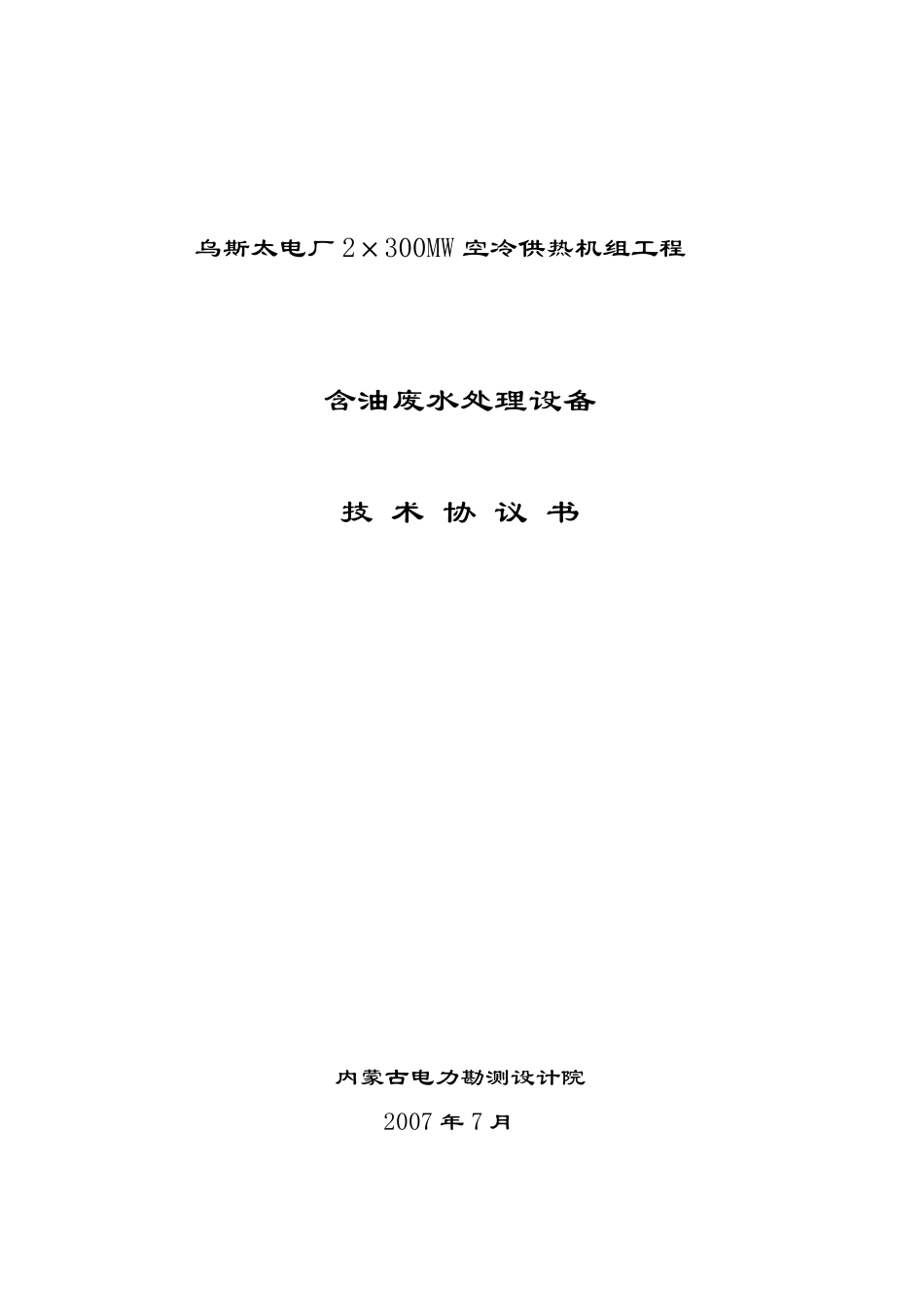 乌斯太电厂 2×300MW 空冷供热机组工程

含油废水处理设备

技 术 协 议 书

内蒙古电力勘测设计院

2007 年 7 月